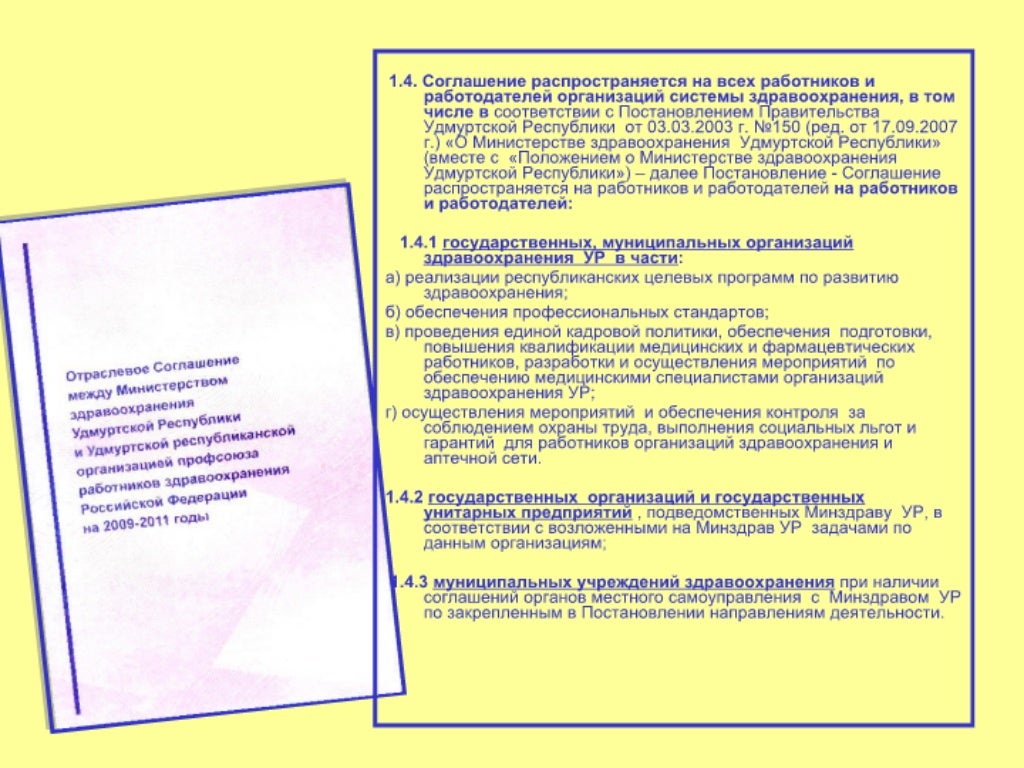 Отраслевое Соглашение между Министерством здравоохранения Удмуртской Республики и Удмуртской республиканской организацией профсоюза работников здравоохранения Российской Федерации на 2009-2011 годы

1.4. Соглашение распространяется на всех работников и работодателей организаций системы здравоохранения, в том числе в соответствии с Постановлением Правительства Удмуртской Республики от 03.03.2003 г. №150 (ред. от 17.09.2007 г.) «О Министерстве здравоохранения Удмуртской Республики» (вместе с «Положением о Министерстве здравоохранения Удмуртской Республики») – далее Постановление - Соглашение распространяется на работников и работодателей на работников и работодателей:

1.4.1 государственных, муниципальных организаций здравоохранения УР в части:

а) реализации республиканских целевых программ по развитию здравоохранения;

б) обеспечения профессиональных стандартов;

в) проведения единой кадровой политики, обеспечения подготовки, повышения квалификации медицинских и фармацевтических работников, разработки и осуществления мероприятий по обеспечению медицинскими специалистами организаций здравоохранения УР;

г) осуществления мероприятий и обеспечения контроля за соблюдением охраны труда, выполнения социальных льгот и гарантий для работников организаций здравоохранения и аптечной сети.

1.4.2 государственных организаций и государственных унитарных предприятий , подведомственных Минздраву УР, в соответствии с возложенными на Минздрав УР задачами по данным организациям;

1.4.3 муниципальных учреждений здравоохранения при наличии соглашений органов местного самоуправления с Минздравом УР по закрепленным в Постановлении направлениям деятельности.